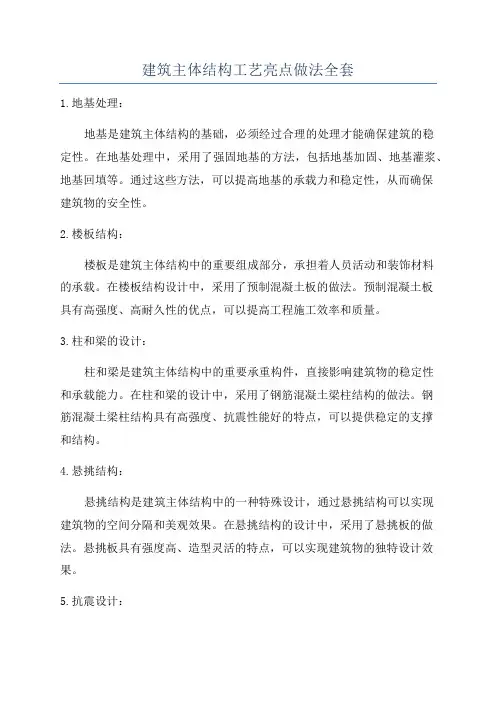 建筑主体结构工艺亮点做法全套

1.地基处理：

地基是建筑主体结构的基础，必须经过合理的处理才能确保建筑的稳定性。在地基处理中，采用了强固地基的方法，包括地基加固、地基灌浆、地基回填等。通过这些方法，可以提高地基的承载力和稳定性，从而确保建筑物的安全性。

2.楼板结构：

楼板是建筑主体结构中的重要组成部分，承担着人员活动和装饰材料的承载。在楼板结构设计中，采用了预制混凝土板的做法。预制混凝土板具有高强度、高耐久性的优点，可以提高工程施工效率和质量。

3.柱和梁的设计：

柱和梁是建筑主体结构中的重要承重构件，直接影响建筑物的稳定性和承载能力。在柱和梁的设计中，采用了钢筋混凝土梁柱结构的做法。钢筋混凝土梁柱结构具有高强度、抗震性能好的特点，可以提供稳定的支撑和结构。

4.悬挑结构：

悬挑结构是建筑主体结构中的一种特殊设计，通过悬挑结构可以实现建筑物的空间分隔和美观效果。在悬挑结构的设计中，采用了悬挑板的做法。悬挑板具有强度高、造型灵活的特点，可以实现建筑物的独特设计效果。

5.抗震设计：